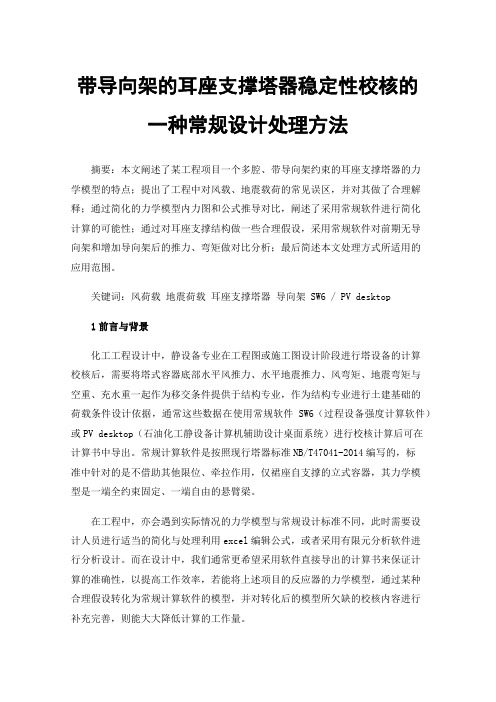 带导向架的耳座支撑塔器稳定性校核的一种常规设计处理方法

摘要：本文阐述了某工程项目一个多腔、带导向架约束的耳座支撑塔器的力学模型的特点；提出了工程中对风载、地震载荷的常见误区，并对其做了合理解释；通过简化的力学模型内力图和公式推导对比，阐述了采用常规软件进行简化计算的可能性；通过对耳座支撑结构做一些合理假设，采用常规软件对前期无导向架和增加导向架后的推力、弯矩做对比分析；最后简述本文处理方式所适用的应用范围。

关键词：风荷载 地震荷载 耳座支撑塔器 导向架 SW6 / PV desktop

1 前言与背景

化工工程设计中，静设备专业在工程图或施工图设计阶段进行塔设备的计算校核后，需要将塔式容器底部水平风推力、水平地震推力、风弯矩、地震弯矩与空重、充水重一起作为移交条件提供于结构专业，作为结构专业进行土建基础的荷载条件设计依据，通常这些数据在使用常规软件 SW6（过程设备强度计算软件）或 PV desktop（石油化工静设备计算机辅助设计桌面系统）进行校核计算后可在计算书中导出。常规计算软件是按照现行塔器标准 NB/T47041-2014 编写的，标准中针对的是不借助其他限位、牵拉作用，仅裙座自支撑的立式容器，其力学模型是一端全约束固定、一端自由的悬臂梁。

在工程中，亦会遇到实际情况的力学模型与常规设计标准不同，此时需要设计人员进行适当的简化与处理利用 excel 编辑公式，或者采用有限元分析软件进行分析设计。而在设计中，我们通常更希望采用软件直接导出的计算书来保证计算的准确性，以提高工作效率，若能将上述项目的反应器的力学模型，通过某种合理假设转化为常规计算软件的模型，并对转化后的模型所欠缺的校核内容进行补充完善，则能大大降低计算的工作量。